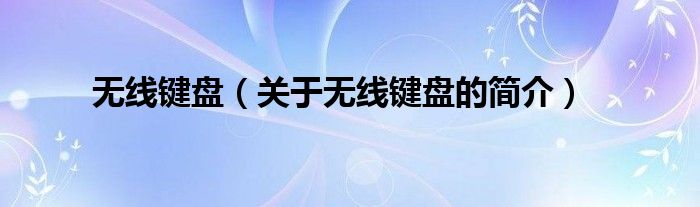 无线键盘（关于无线键盘的简介）